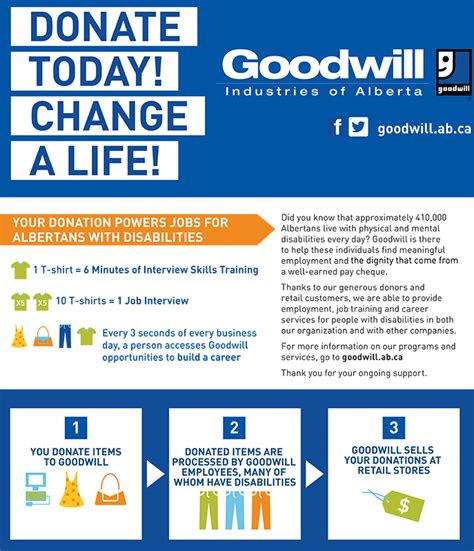 DONATE TODAY! CHANGE A LIFE!

Goodwill
Industries of Alberta

goodwill

goodwill.ab.ca

YOUR DONATION POWERS JOBS FOR ALBERTANS WITH DISABILITIES

1 T-shirt = 6 Minutes of Interview Skills Training

X5 X5 10 T-shirts = 1 Job Interview

Every 3 seconds of every business day, a person accesses Goodwill opportunities to build a career

Did you know that approximately 410,000 Albertans live with physical and mental disabilities every day? Goodwill is there to help these individuals find meaningful employment and the dignity that come from a well-earned pay cheque.

Thanks to our generous donors and retail customers, we are able to provide employment, job training and career services for people with disabilities in both our organization and with other companies.

For more information on our programs and services, go to goodwill.ab.ca

Thank you for your ongoing support.

1
YOU DONATE ITEMS TO GOODWILL

2
DONATED ITEMS ARE PROCESSED BY GOODWILL EMPLOYEES, MANY OF WHOM HAVE DISABILITIES

3
GOODWILL SELLS YOUR DONATIONS AT RETAIL STORES

$